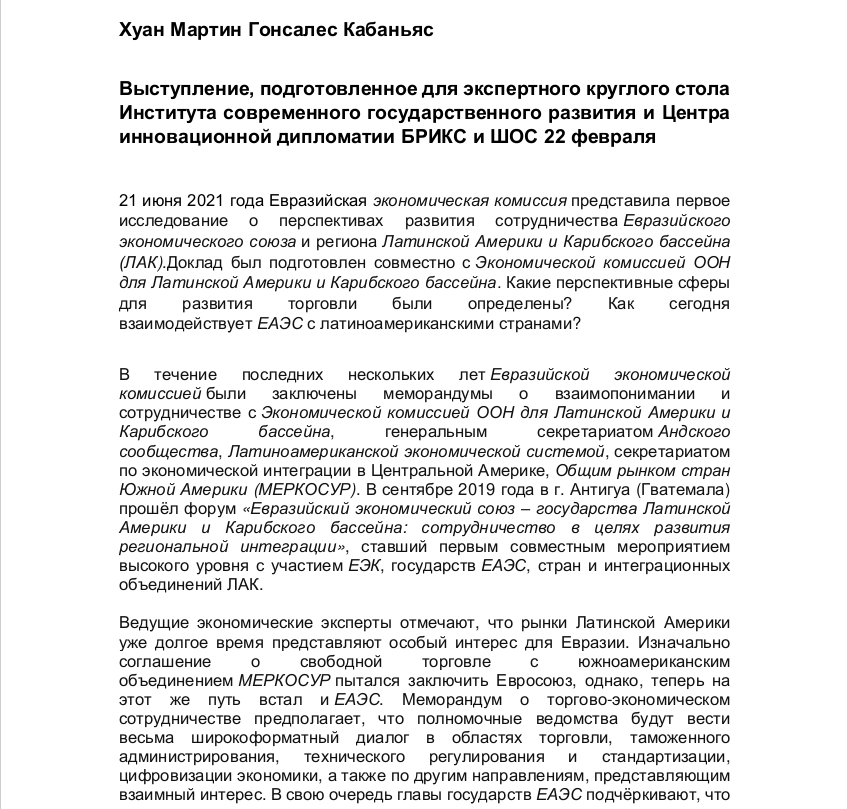 Хуан Мартин Гонсалес Кабаньяс

Выступление, подготовленное для экспертного круглого стола Института современного государственного развития и Центра инновационной дипломатии БРИКС и ШОС 22 февраля

21 июня 2021 года Евразийская экономическая комиссия представила первое исследование о перспективах развития сотрудничества Евразийского экономического союза и региона Латинской Америки и Карибского бассейна (ЛАК).Доклад был подготовлен совместно с Экономической комиссией ООН для Латинской Америки и Карибского бассейна. Какие перспективные сферы для развития торговли были определены? Как сегодня взаимодействует ЕАЭС с латиноамериканскими странами?

В течение последних нескольких лет Евразийской экономической комиссией были заключены меморандумы о взаимопонимании и сотрудничестве с Экономической комиссией ООН для Латинской Америки и Карибского бассейна, генеральным секретариатом Андского сообщества, Латиноамериканской экономической системой, секретариатом по экономической интеграции в Центральной Америке, Общим рынком стран Южной Америки (МЕРКОСУР). В сентябре 2019 года в г. Антигуа (Гватемала) прошёл форум «Евразийский экономический союз – государства Латинской Америки и Карибского бассейна: сотрудничество в целях развития региональной интеграции», ставший первым совместным мероприятием высокого уровня с участием ЕЭК, государств ЕАЭС, стран и интеграционных объединений ЛАК.

Ведущие экономические эксперты отмечают, что рынки Латинской Америки уже долгое время представляют особый интерес для Евразии. Изначально соглашение о свободной торговле с южноамериканским объединением МЕРКОСУР пытался заключить Евросоюз, однако, теперь на этот же путь встал и ЕАЭС. Меморандум о торгово-экономическом сотрудничестве предполагает, что полномочные ведомства будут вести весьма широкоформатный диалог в областях торговли, таможенного администрирования, технического регулирования и стандартизации, цифровизации экономики, а также по другим направлениям, представляющим взаимный интерес. В свою очередь главы государств ЕАЭС подчёркивают, что